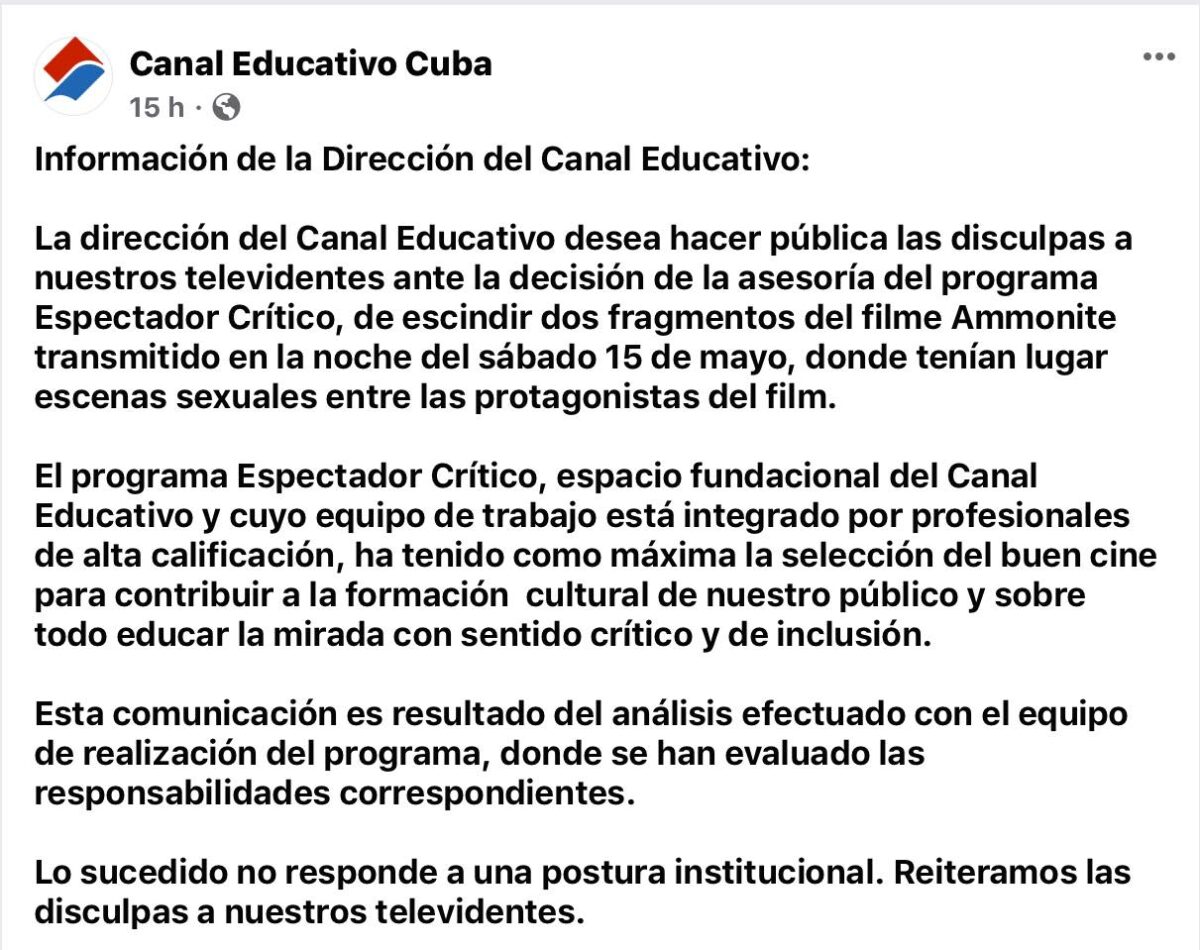 Canal Educativo Cuba
15 h ·

Información de la Dirección del Canal Educativo:

La dirección del Canal Educativo desea hacer pública las disculpas a nuestros televidentes ante la decisión de la asesoría del programa Espectador Crítico, de escindir dos fragmentos del filme Ammonite transmitido en la noche del sábado 15 de mayo, donde tenían lugar escenas sexuales entre las protagonistas del film.

El programa Espectador Crítico, espacio fundacional del Canal Educativo y cuyo equipo de trabajo está integrado por profesionales de alta calificación, ha tenido como máxima la selección del buen cine para contribuir a la formación cultural de nuestro público y sobre todo educar la mirada con sentido crítico y de inclusión.

Esta comunicación es resultado del análisis efectuado con el equipo de realización del programa, donde se han evaluado las responsabilidades correspondientes.

Lo sucedido no responde a una postura institucional. Reiteramos las disculpas a nuestros televidentes.